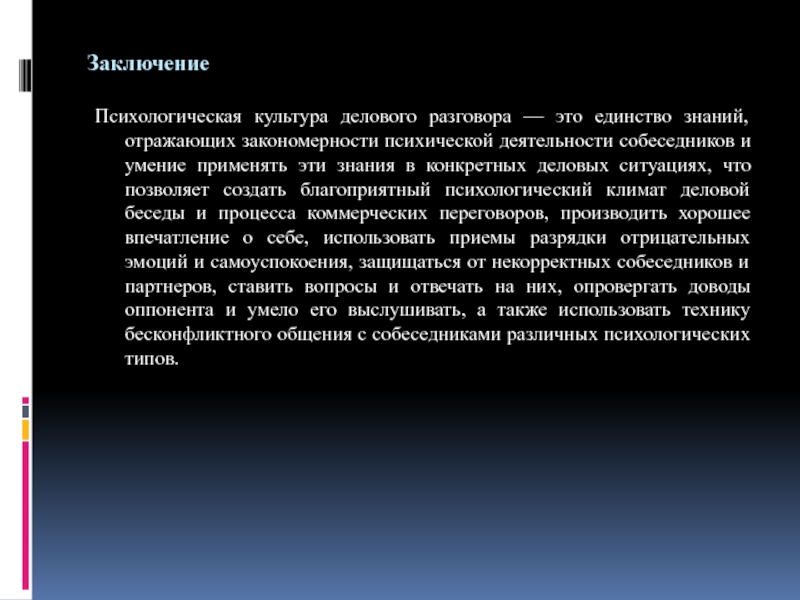 Заключение

Психологическая культура делового разговора — это единство знаний, отражающих закономерности психической деятельности собеседников и умение применять эти знания в конкретных деловых ситуациях, что позволяет создать благоприятный психологический климат деловой беседы и процесса коммерческих переговоров, производить хорошее впечатление о себе, использовать приемы разрядки отрицательных эмоций и самоуспокоения, защищаться от некорректных собеседников и партнеров, ставить вопросы и отвечать на них, опровергать доводы оппонента и умело его выслушивать, а также использовать технику бесконфликтного общения с собеседниками различных психологических типов.